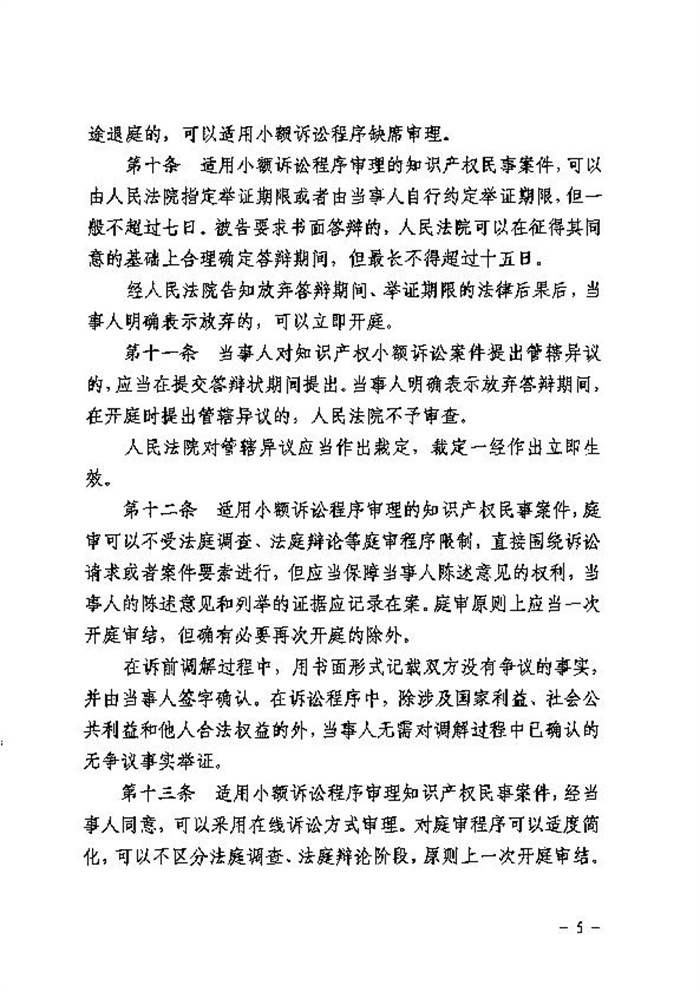 途退庭的，可以适用小额诉讼程序缺席审理。

第十条　适用小额诉讼程序审理的知识产权民事案件，可以由人民法院指定举证期限或者由当事人自行约定举证期限，但一般不超过七日。被告要求书面答辩的，人民法院可以在征得其同意的基础上合理确定答辩期间，但最长不得超过十五日。

经人民法院告知放弃答辩期间、举证期限的法律后果后，当事人明确表示放弃的，可以立即开庭。

第十一条　当事人对知识产权小额诉讼案件提出管辖异议的，应当在提交答辩状期间提出。当事人明确表示放弃答辩期间，在开庭时提出管辖异议的，人民法院不予审查。

人民法院对管辖异议应当作出裁定，裁定一经作出立即生效。

第十二条　适用小额诉讼程序审理的知识产权民事案件，庭审可以不受法庭调查、法庭辩论等庭审程序限制，直接围绕诉讼请求或者案件要素进行，但应当保障当事人陈述意见的权利，当事人的陈述意见和列举的证据应记录在案。庭审原则上应当一次开庭审结，但确有必要再次开庭的除外。

在诉前调解过程中，用书面形式记载双方没有争议的事实，并由当事人签字确认。在诉讼程序中，除涉及国家利益、社会公共利益和他人合法权益的外，当事人无需对调解过程中已确认的无争议事实举证。

第十三条　适用小额诉讼程序审理知识产权民事案件，经当事人同意，可以采用在线诉讼方式审理。对庭审程序可以适度简化，可以不区分法庭调查、法庭辩论阶段，原则上一次开庭审结。

－ 5 －